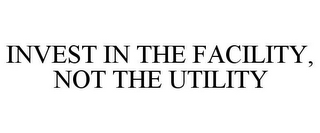 INVEST IN THE FACILITY, NOT THE UTILITY